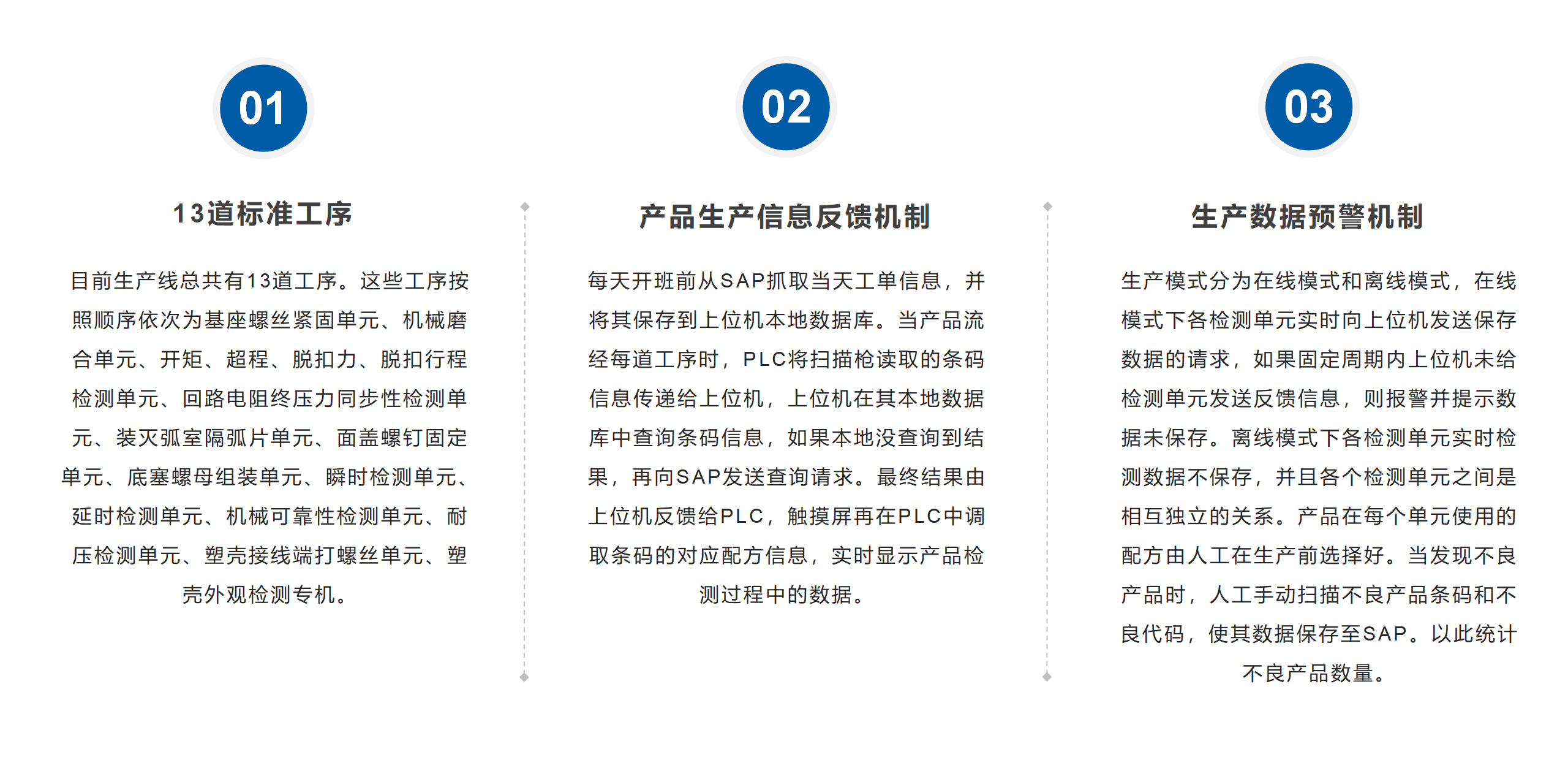 01

13道标准工序

目前生产线总共有13道工序。这些工序按照顺序依次为基座螺丝紧固单元、机械磨合单元、开矩、超程、脱扣力、脱扣行程检测单元、回路电阻终压力同步性检测单元、装灭弧室隔弧片单元、面盖螺钉固定单元、底塞螺母组装单元、瞬时检测单元、延时检测单元、机械可靠性检测单元、耐压检测单元、塑壳接线端打螺丝单元、塑壳外观检测专机。

02

产品生产信息反馈机制

每天开班前从SAP抓取当天工单信息，并将其保存到上位机本地数据库。当产品流经每道工序时，PLC将扫描枪读取的条码信息传递给上位机，上位机在其本地数据库中查询条码信息，如果本地没查询到结果，再向SAP发送查询请求。最终结果由上位机反馈给PLC，触摸屏再在PLC中调取条码的对应配方信息，实时显示产品检测过程中的数据。

03

生产数据预警机制

生产模式分为在线模式和离线模式，在线模式下各检测单元实时向上位机发送保存数据的请求，如果固定周期内上位机未给检测单元发送反馈信息，则报警并提示数据未保存。离线模式下各检测单元实时检测数据不保存，并且各个检测单元之间是相互独立的关系。产品在每个单元使用的配方由人工在生产前选择好。当发现不良产品时，人工手动扫描不良产品条码和不良代码，使其数据保存至SAP。以此统计不良产品数量。